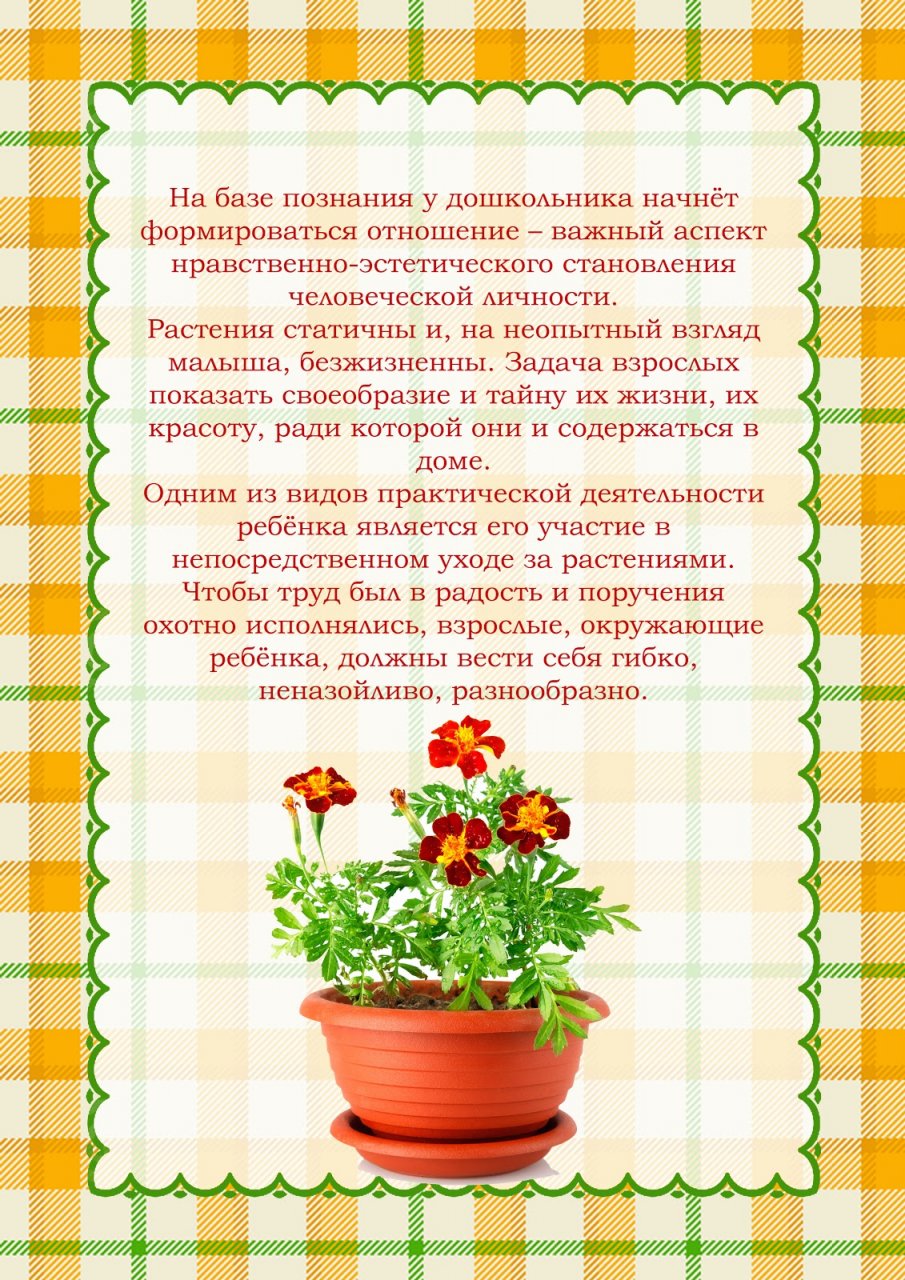 На базе познания у дошкольника начнёт формироваться отношение – важный аспект нравственно-эстетического становления человеческой личности.

Растения статичны и, на неопытный взгляд малыша, безжизненны. Задача взрослых показать своеобразие и тайну их жизни, их красоту, ради которой они и содержаться в доме.

Одним из видов практической деятельности ребёнка является его участие в непосредственном уходе за растениями. Чтобы труд был в радость и поручения охотно исполнялись, взрослые, окружающие ребёнка, должны вести себя гибко, неназойливо, разнообразно.